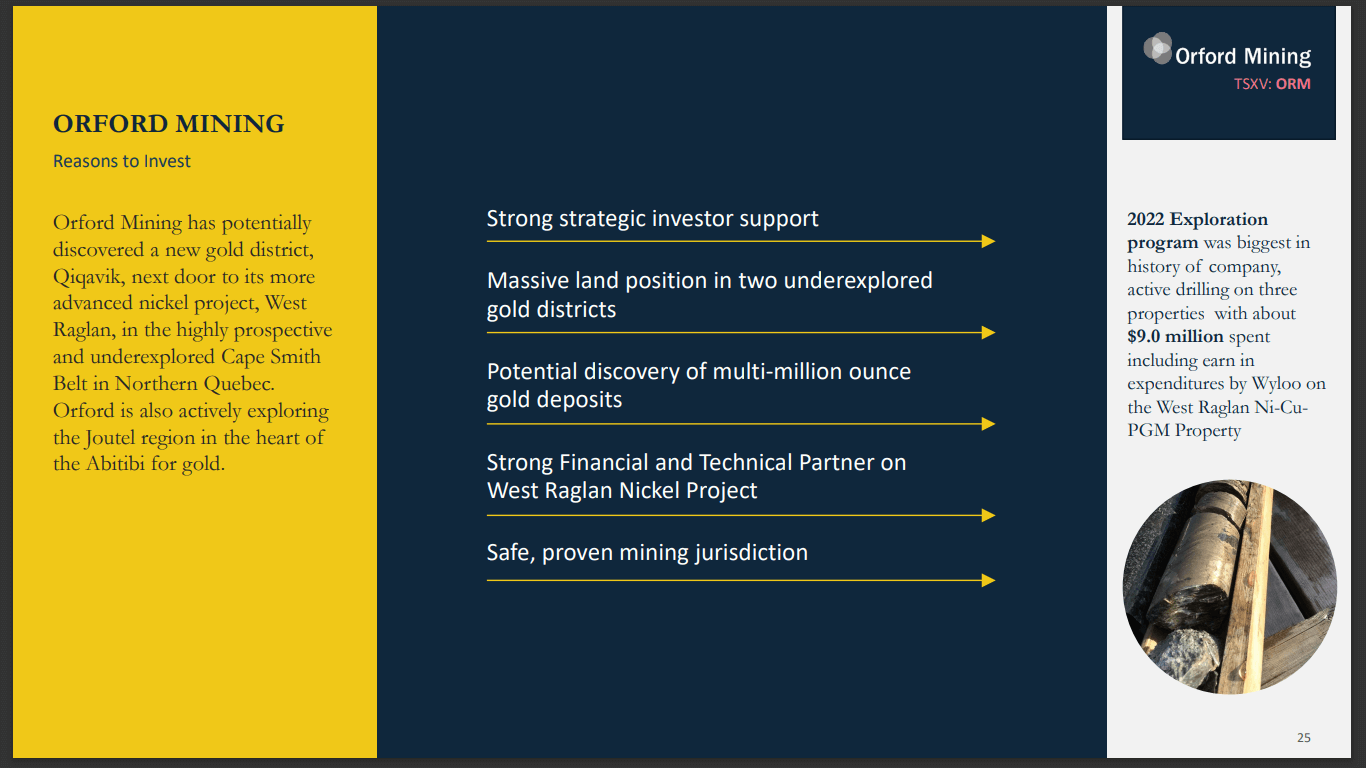 ORFORD MINING
Reasons to Invest

Orford Mining has potentially discovered a new gold district, Qiqavik, next door to its more advanced nickel project, West Raglan, in the highly prospective and underexplored Cape Smith Belt in Northern Quebec. Orford is also actively exploring the Joutel region in the heart of the Abitibi for gold.

Strong strategic investor support

Massive land position in two underexplored gold districts

Potential discovery of multi-million ounce gold deposits

Strong Financial and Technical Partner on West Raglan Nickel Project

Safe, proven mining jurisdiction

Orford Mining
TSXV: ORM

2022 Exploration program was biggest in history of company, active drilling on three properties with about $9.0 million spent including earn in expenditures by Wyloo on the West Raglan Ni-Cu-PGM Property

25